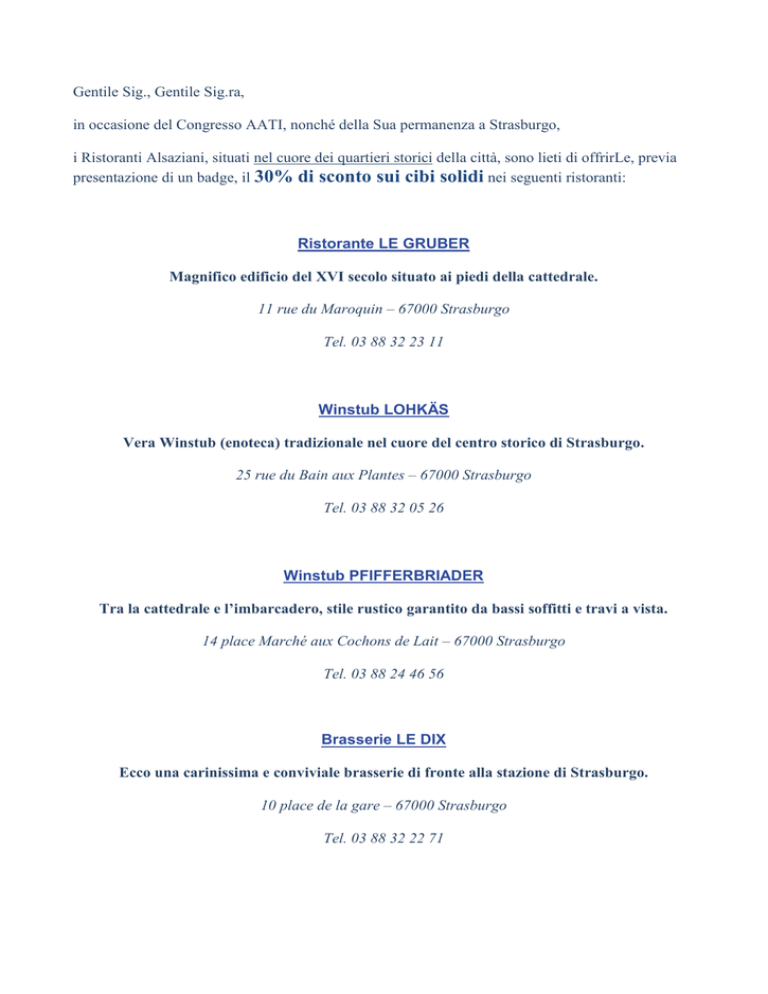 Gentile Sig., Gentile Sig.ra,

in occasione del Congresso AATI, nonché della Sua permanenza a Strasburgo,

i Ristoranti Alsaziani, situati nel cuore dei quartieri storici della città, sono lieti di offrirLe, previa presentazione di un badge, il 30% di sconto sui cibi solidi nei seguenti ristoranti:

Ristorante LE GRUBER

Magnifico edificio del XVI secolo situato ai piedi della cattedrale.

11 rue du Maroquin – 67000 Strasburgo

Tel. 03 88 32 23 11

Winstub LOHKÄS

Vera Winstub (enoteca) tradizionale nel cuore del centro storico di Strasburgo.

25 rue du Bain aux Plantes – 67000 Strasburgo

Tel. 03 88 32 05 26

Winstub PFIFFERBRIADER

Tra la cattedrale e l'imbarcadero, stile rustico garantito da bassi soffitti e travi a vista.

14 place Marché aux Cochons de Lait – 67000 Strasburgo

Tel. 03 88 24 46 56

Brasserie LE DIX

Ecco una carinissima e conviviale brasserie di fronte alla stazione di Strasburgo.

10 place de la gare – 67000 Strasburgo

Tel. 03 88 32 22 71